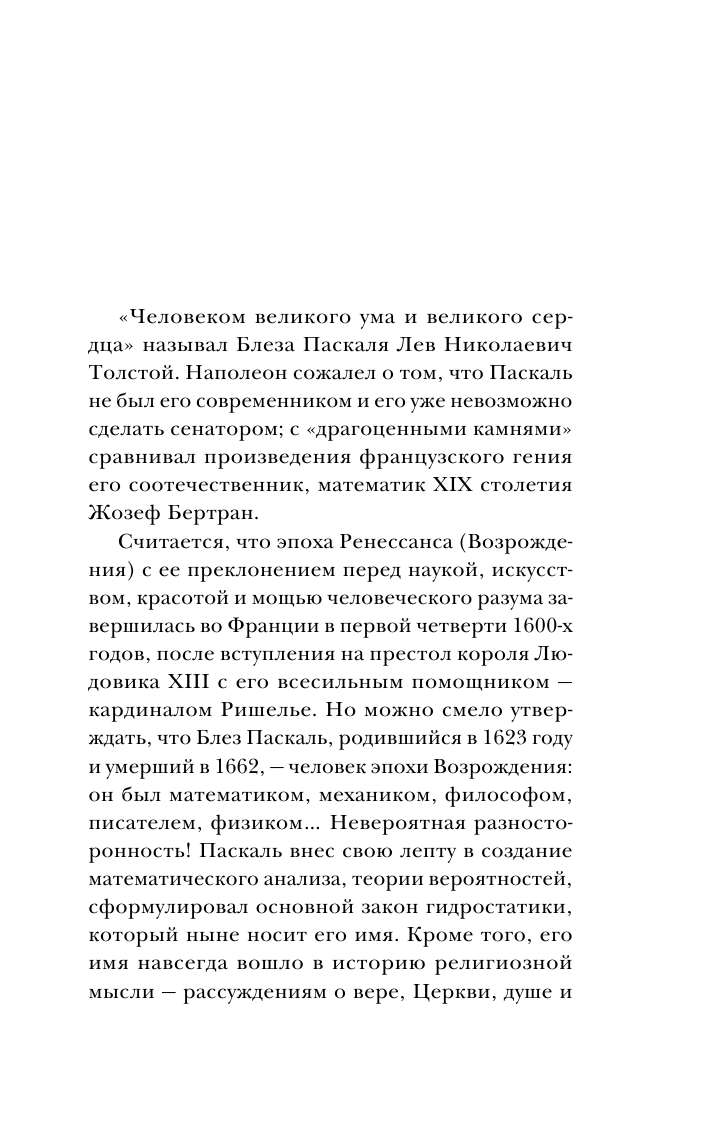 «Человеком великого ума и великого сердца» называл Блеза Паскаля Лев Николаевич Толстой. Наполеон сожалел о том, что Паскаль не был его современником и его уже невозможно сделать сенатором; с «драгоценными камнями» сравнивал произведения французского гения его соотечественник, математик XIX столетия Жозеф Бертран.

Считается, что эпоха Ренессанса (Возрождения) с ее преклонением перед наукой, искусством, красотой и мощью человеческого разума завершилась во Франции в первой четверти 1600-х годов, после вступления на престол короля Людовика XIII с его всесильным помощником — кардиналом Ришелье. Но можно смело утверждать, что Блез Паскаль, родившийся в 1623 году и умерший в 1662, — человек эпохи Возрождения: он был математиком, механиком, философом, писателем, физиком... Невероятная разносторонность! Паскаль внес свою лепту в создание математического анализа, теории вероятностей, сформулировал основной закон гидростатики, который ныне носит его имя. Кроме того, его имя навсегда вошло в историю религиозной мысли — рассуждениям о вере, Церкви, душе и